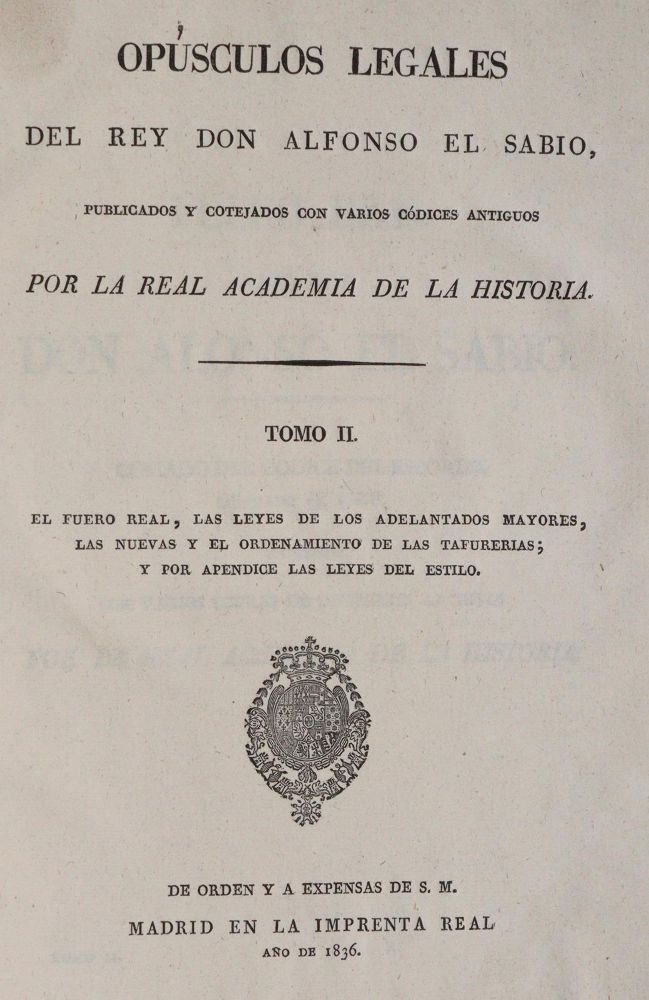 OPÚSCULOS LEGALES

DEL REY DON ALFONSO EL SABIO,

PUBLICADOS Y COTEJADOS CON VARIOS CÓDICES ANTIGUOS

POR LA REAL ACADEMIA DE LA HISTORIA.

TOMO II.

EL FUERO REAL, LAS LEYES DE LOS ADELANTADOS MAYORES, LAS NUEVAS Y EL ORDENAMIENTO DE LAS TAFURERIAS; Y POR APENDICE LAS LEYES DEL ESTILO.

DE ORDEN Y A EXPENSAS DE S. M.

MADRID EN LA IMPRENTA REAL

AÑO DE 1836.